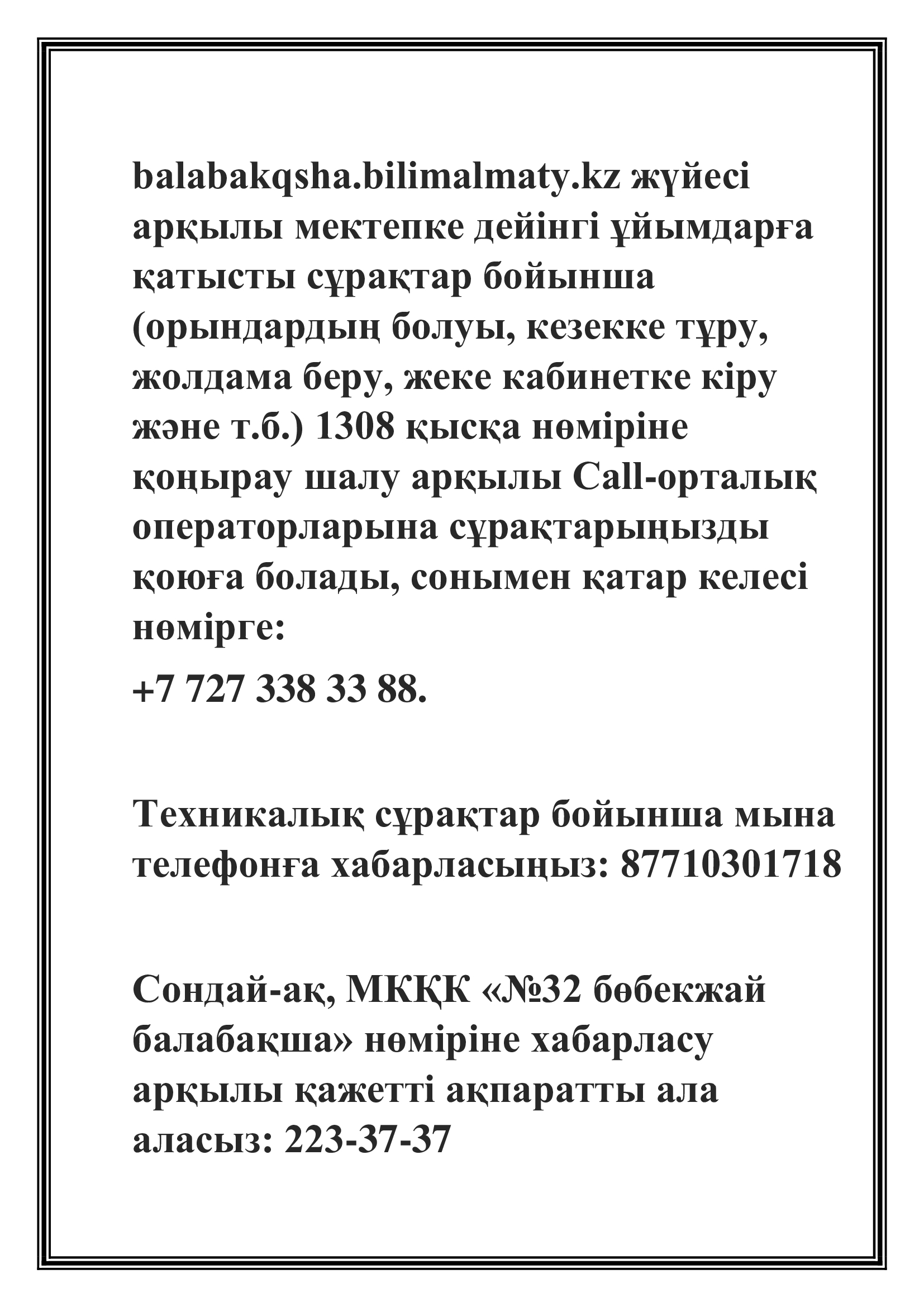 balabakqsha.bilimalmaty.kz жүйесі арқылы мектепке дейінгі ұйымдарға қатысты сұрақтар бойынша (орындардың болуы, кезекке тұру, жолдама беру, жеке кабинетке кіру және т.б.) 1308 қысқа нөміріне қоңырау шалу арқылы Call-орталық операторларына сұрақтарыңызды қоюға болады, сонымен қатар келесі нөмірге:
+7 727 338 33 88.

Техникалық сұрақтар бойынша мына телефонға хабарласыңыз: 87710301718

Сондай-ақ, МКҚК «№32 бөбекжай балабақша» нөміріне хабарласу арқылы қажетті ақпаратты ала аласыз: 223-37-37